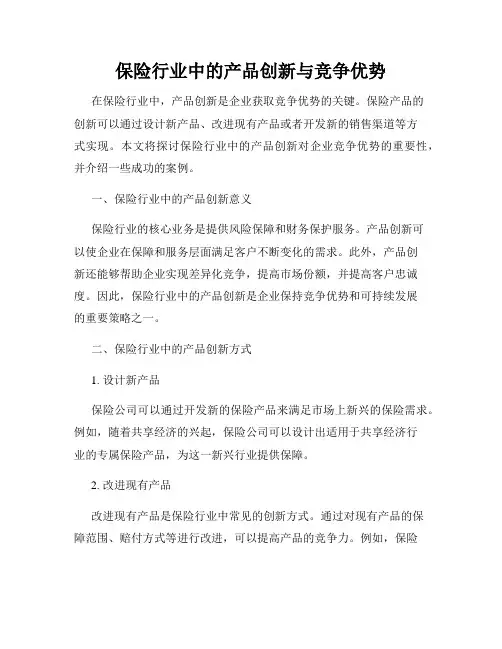 保险行业中的产品创新与竞争优势

在保险行业中，产品创新是企业获取竞争优势的关键。保险产品的创新可以通过设计新产品、改进现有产品或者开发新的销售渠道等方式实现。本文将探讨保险行业中的产品创新对企业竞争优势的重要性，并介绍一些成功的案例。

一、保险行业中的产品创新意义

保险行业的核心业务是提供风险保障和财务保护服务。产品创新可以使企业在保障和服务层面满足客户不断变化的需求。此外，产品创新还能够帮助企业实现差异化竞争，提高市场份额，并提高客户忠诚度。因此，保险行业中的产品创新是企业保持竞争优势和可持续发展的重要策略之一。

二、保险行业中的产品创新方式

1. 设计新产品

保险公司可以通过开发新的保险产品来满足市场上新兴的保险需求。例如，随着共享经济的兴起，保险公司可以设计出适用于共享经济行业的专属保险产品，为这一新兴行业提供保障。

2. 改进现有产品

改进现有产品是保险行业中常见的创新方式。通过对现有产品的保障范围、赔付方式等进行改进，可以提高产品的竞争力。例如，保险